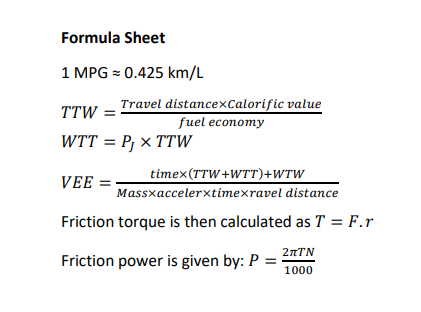 **Formula Sheet**

1 MPG ≈ 0.425 km/L

$TTW = \frac{Travel\ distance \times Calorific\ value}{fuel\ economy}$

$WTT = P_J \times TTW$

$VEE = \frac{time \times (TTW + WTT) + WTW}{Mass \times acceler \times time \times ravel\ distance}$

Friction torque is then calculated as $T = F.r$

Friction power is given by: $P = \frac{2\pi TN}{1000}$